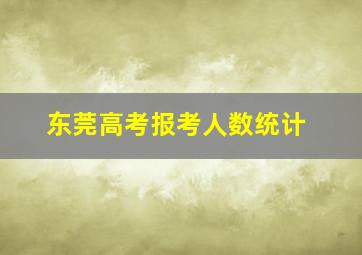 东莞高考报考人数统计